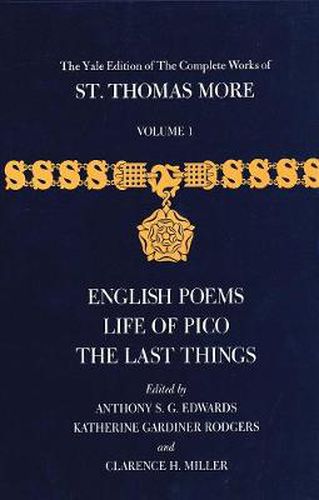 The Yale Edition of The Complete Works of
ST. THOMAS MORE

VOLUME 1

ENGLISH POEMS
LIFE OF PICO
THE LAST THINGS

Edited by
ANTHONY S. G. EDWARDS
KATHERINE GARDINER RODGERS
and
CLARENCE H. MILLER